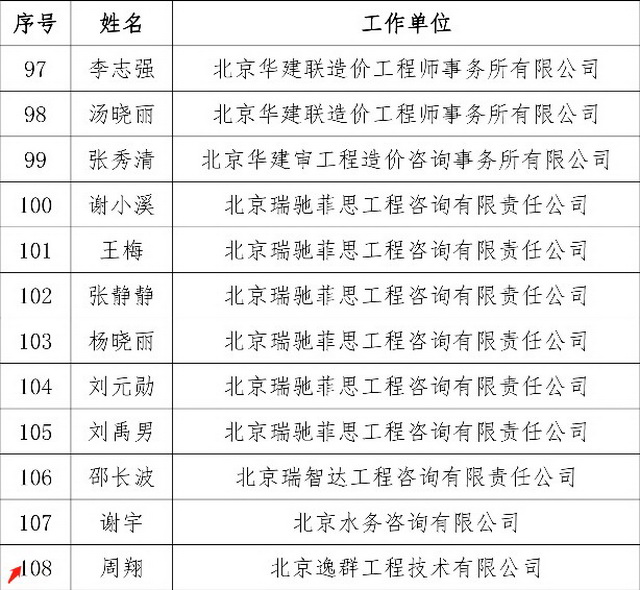 | 序号 | 姓名 | 工作单位 |
|---|---|---|
| 97 | 李志强 | 北京华建联造价工程师事务所有限公司 |
| 98 | 汤晓丽 | 北京华建联造价工程师事务所有限公司 |
| 99 | 张秀清 | 北京华建审工程造价咨询事务所有限公司 |
| 100 | 谢小溪 | 北京瑞驰菲思工程咨询有限责任公司 |
| 101 | 王梅 | 北京瑞驰菲思工程咨询有限责任公司 |
| 102 | 张静静 | 北京瑞驰菲思工程咨询有限责任公司 |
| 103 | 杨晓丽 | 北京瑞驰菲思工程咨询有限责任公司 |
| 104 | 刘元勋 | 北京瑞驰菲思工程咨询有限责任公司 |
| 105 | 刘禹男 | 北京瑞驰菲思工程咨询有限责任公司 |
| 106 | 邵长波 | 北京瑞智达工程咨询有限责任公司 |
| 107 | 谢宇 | 北京水务咨询有限公司 |
| 108 | 周翔 | 北京逸群工程技术有限公司 |